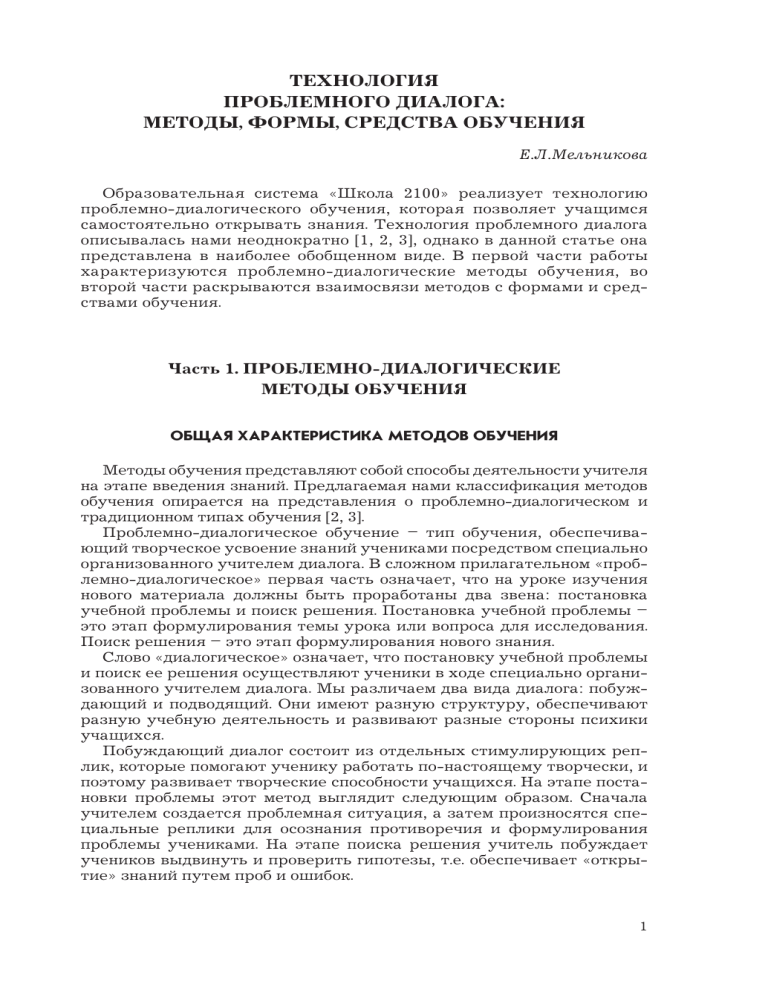 ТЕХНОЛОГИЯ
ПРОБЛЕМНОГО ДИАЛОГА:
МЕТОДЫ, ФОРМЫ, СРЕДСТВА ОБУЧЕНИЯ

Е.Л.Мельникова

Образовательная система «Школа 2100» реализует технологию проблемно-диалогического обучения, которая позволяет учащимся самостоятельно открывать знания. Технология проблемного диалога описывалась нами неоднократно [1, 2, 3], однако в данной статье она представлена в наиболее обобщенном виде. В первой части работы характеризуются проблемно-диалогические методы обучения, во второй части раскрываются взаимосвязи методов с формами и средствами обучения.

Часть 1. ПРОБЛЕМНО-ДИАЛОГИЧЕСКИЕ
МЕТОДЫ ОБУЧЕНИЯ

ОБЩАЯ ХАРАКТЕРИСТИКА МЕТОДОВ ОБУЧЕНИЯ

Методы обучения представляют собой способы деятельности учителя на этапе введения знаний. Предлагаемая нами классификация методов обучения опирается на представления о проблемно-диалогическом и традиционном типах обучения [2, 3].

Проблемно-диалогическое обучение – тип обучения, обеспечивающий творческое усвоение знаний учениками посредством специально организованного учителем диалога. В сложном прилагательном «проблемно-диалогическое» первая часть означает, что на уроке изучения нового материала должны быть проработаны два звена: постановка учебной проблемы и поиск решения. Постановка учебной проблемы – это этап формулирования темы урока или вопроса для исследования. Поиск решения – это этап формулирования нового знания.

Слово «диалогическое» означает, что постановку учебной проблемы и поиск ее решения осуществляют ученики в ходе специально организованного учителем диалога. Мы различаем два вида диалога: побуждающий и подводящий. Они имеют разную структуру, обеспечивают разную учебную деятельность и развивают разные стороны психики учащихся.

Побуждающий диалог состоит из отдельных стимулирующих реплик, которые помогают ученику работать по-настоящему творчески, и поэтому развивает творческие способности учащихся. На этапе постановки проблемы этот метод выглядит следующим образом. Сначала учителем создается проблемная ситуация, а затем произносятся специальные реплики для осознания противоречия и формулирования проблемы учениками. На этапе поиска решения учитель побуждает учеников выдвинуть и проверить гипотезы, т.е. обеспечивает «открытие» знаний путем проб и ошибок.

1